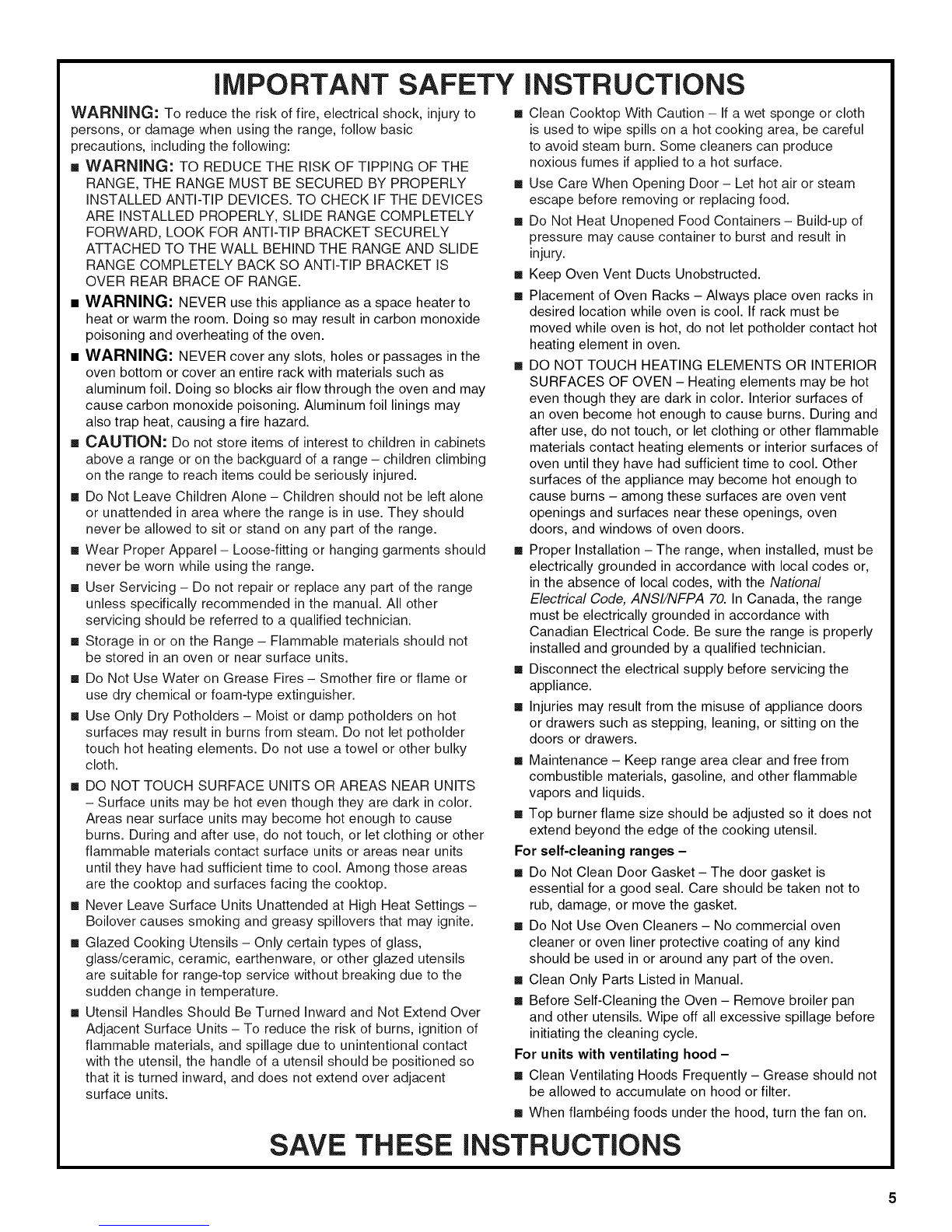 IMPORTANT SAFETY INSTRUCTIONS

WARNING: To reduce the risk of fire, electrical shock, injury to persons, or damage when using the range, follow basic precautions, including the following:

■ WARNING: TO REDUCE THE RISK OF TIPPING OF THE RANGE, THE RANGE MUST BE SECURED BY PROPERLY INSTALLED ANTI-TIP DEVICES. TO CHECK IF THE DEVICES ARE INSTALLED PROPERLY, SLIDE RANGE COMPLETELY FORWARD, LOOK FOR ANTI-TIP BRACKET SECURELY ATTACHED TO THE WALL BEHIND THE RANGE AND SLIDE RANGE COMPLETELY BACK SO ANTI-TIP BRACKET IS OVER REAR BRACE OF RANGE.

■ WARNING: NEVER use this appliance as a space heater to heat or warm the room. Doing so may result in carbon monoxide poisoning and overheating of the oven.

■ WARNING: NEVER cover any slots, holes or passages in the oven bottom or cover an entire rack with materials such as aluminum foil. Doing so blocks air flow through the oven and may cause carbon monoxide poisoning. Aluminum foil linings may also trap heat, causing a fire hazard.

■ CAUTION: Do not store items of interest to children in cabinets above a range or on the backguard of a range – children climbing on the range to reach items could be seriously injured.

■ Do Not Leave Children Alone – Children should not be left alone or unattended in area where the range is in use. They should never be allowed to sit or stand on any part of the range.

■ Wear Proper Apparel – Loose-fitting or hanging garments should never be worn while using the range.

■ User Servicing – Do not repair or replace any part of the range unless specifically recommended in the manual. All other servicing should be referred to a qualified technician.

■ Storage in or on the Range – Flammable materials should not be stored in an oven or near surface units.

■ Do Not Use Water on Grease Fires – Smother fire or flame or use dry chemical or foam-type extinguisher.

■ Use Only Dry Potholders – Moist or damp potholders on hot surfaces may result in burns from steam. Do not let potholder touch hot heating elements. Do not use a towel or other bulky cloth.

■ DO NOT TOUCH SURFACE UNITS OR AREAS NEAR UNITS – Surface units may be hot even though they are dark in color. Areas near surface units may become hot enough to cause burns. During and after use, do not touch, or let clothing or other flammable materials contact surface units or areas near units until they have had sufficient time to cool. Among those areas are the cooktop and surfaces facing the cooktop.

■ Never Leave Surface Units Unattended at High Heat Settings – Boilover causes smoking and greasy spillovers that may ignite.

■ Glazed Cooking Utensils – Only certain types of glass, glass/ceramic, ceramic, earthenware, or other glazed utensils are suitable for range-top service without breaking due to the sudden change in temperature.

■ Utensil Handles Should Be Turned Inward and Not Extend Over Adjacent Surface Units – To reduce the risk of burns, ignition of flammable materials, and spillage due to unintentional contact with the utensil, the handle of a utensil should be positioned so that it is turned inward, and does not extend over adjacent surface units.

■ Clean Cooktop With Caution – If a wet sponge or cloth is used to wipe spills on a hot cooking area, be careful to avoid steam burn. Some cleaners can produce noxious fumes if applied to a hot surface.

■ Use Care When Opening Door – Let hot air or steam escape before removing or replacing food.

■ Do Not Heat Unopened Food Containers – Build-up of pressure may cause container to burst and result in injury.

■ Keep Oven Vent Ducts Unobstructed.

■ Placement of Oven Racks – Always place oven racks in desired location while oven is cool. If rack must be moved while oven is hot, do not let potholder contact hot heating element in oven.

■ DO NOT TOUCH HEATING ELEMENTS OR INTERIOR SURFACES OF OVEN – Heating elements may be hot even though they are dark in color. Interior surfaces of an oven become hot enough to cause burns. During and after use, do not touch, or let clothing or other flammable materials contact heating elements or interior surfaces of oven until they have had sufficient time to cool. Other surfaces of the appliance may become hot enough to cause burns – among these surfaces are oven vent openings and surfaces near these openings, oven doors, and windows of oven doors.

■ Proper Installation – The range, when installed, must be electrically grounded in accordance with local codes or, in the absence of local codes, with the National Electrical Code, ANSI/NFPA 70. In Canada, the range must be electrically grounded in accordance with Canadian Electrical Code. Be sure the range is properly installed and grounded by a qualified technician.

■ Disconnect the electrical supply before servicing the appliance.

■ Injuries may result from the misuse of appliance doors or drawers such as stepping, leaning, or sitting on the doors or drawers.

■ Maintenance – Keep range area clear and free from combustible materials, gasoline, and other flammable vapors and liquids.

■ Top burner flame size should be adjusted so it does not extend beyond the edge of the cooking utensil.

For self-cleaning ranges –

■ Do Not Clean Door Gasket – The door gasket is essential for a good seal. Care should be taken not to rub, damage, or move the gasket.

■ Do Not Use Oven Cleaners – No commercial oven cleaner or oven liner protective coating of any kind should be used in or around any part of the oven.

■ Clean Only Parts Listed in Manual.

■ Before Self-Cleaning the Oven – Remove broiler pan and other utensils. Wipe off all excessive spillage before initiating the cleaning cycle.

For units with ventilating hood –

■ Clean Ventilating Hoods Frequently – Grease should not be allowed to accumulate on hood or filter.

■ When flambéing foods under the hood, turn the fan on.

SAVE THESE INSTRUCTIONS

5